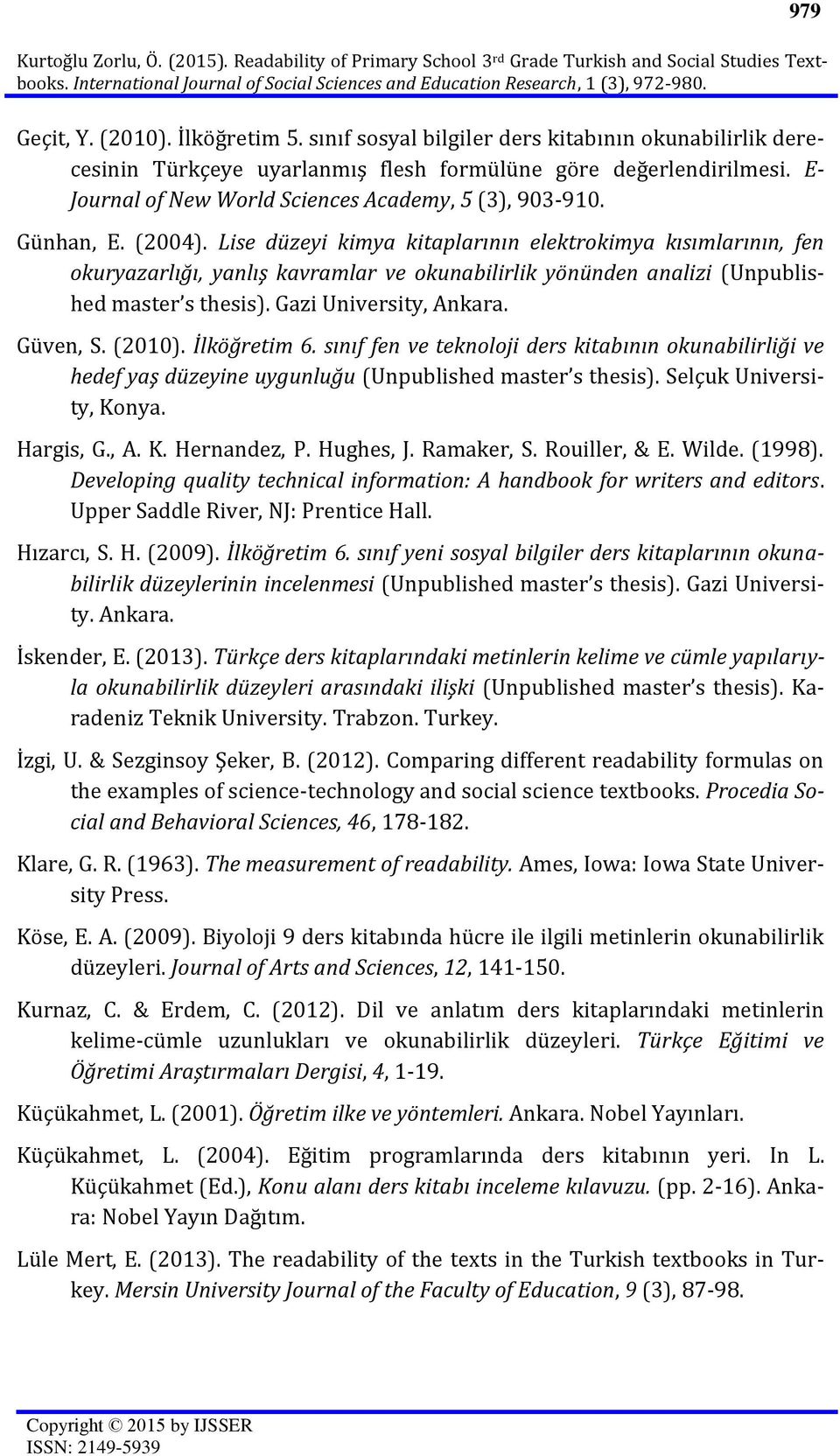 979

Kurtoğlu Zorlu, Ö. (2015). Readability of Primary School 3rd Grade Turkish and Social Studies Textbooks. International Journal of Social Sciences and Education Research, 1 (3), 972-980.

Geçit, Y. (2010). İlköğretim 5. sınıf sosyal bilgiler ders kitabının okunabilirlik derecesinin Türkçeye uyarlanmış flesh formülüne göre değerlendirilmesi. E-Journal of New World Sciences Academy, 5 (3), 903-910.

Günhan, E. (2004). Lise düzeyi kimya kitaplarının elektrokimya kısımlarının, fen okuryazarlığı, yanlış kavramlar ve okunabilirlik yönünden analizi (Unpublished master's thesis). Gazi University, Ankara.

Güven, S. (2010). İlköğretim 6. sınıf fen ve teknoloji ders kitabının okunabilirliği ve hedef yaş düzeyine uygunluğu (Unpublished master's thesis). Selçuk University, Konya.

Hargis, G., A. K. Hernandez, P. Hughes, J. Ramaker, S. Rouiller, & E. Wilde. (1998). Developing quality technical information: A handbook for writers and editors. Upper Saddle River, NJ: Prentice Hall.

Hızarcı, S. H. (2009). İlköğretim 6. sınıf yeni sosyal bilgiler ders kitaplarının okunabilirlik düzeylerinin incelenmesi (Unpublished master's thesis). Gazi University. Ankara.

İskender, E. (2013). Türkçe ders kitaplarındaki metinlerin kelime ve cümle yapılarıyla okunabilirlik düzeyleri arasındaki ilişki (Unpublished master's thesis). Karadeniz Teknik University. Trabzon. Turkey.

İzgi, U. & Sezginsoy Şeker, B. (2012). Comparing different readability formulas on the examples of science-technology and social science textbooks. Procedia Social and Behavioral Sciences, 46, 178-182.

Klare, G. R. (1963). The measurement of readability. Ames, Iowa: Iowa State University Press.

Köse, E. A. (2009). Biyoloji 9 ders kitabında hücre ile ilgili metinlerin okunabilirlik düzeyleri. Journal of Arts and Sciences, 12, 141-150.

Kurnaz, C. & Erdem, C. (2012). Dil ve anlatım ders kitaplarındaki metinlerin kelime-cümle uzunlukları ve okunabilirlik düzeyleri. Türkçe Eğitimi ve Öğretimi Araştırmaları Dergisi, 4, 1-19.

Küçükahmet, L. (2001). Öğretim ilke ve yöntemleri. Ankara. Nobel Yayınları.

Küçükahmet, L. (2004). Eğitim programlarında ders kitabının yeri. In L. Küçükahmet (Ed.), Konu alanı ders kitabı inceleme kılavuzu. (pp. 2-16). Ankara: Nobel Yayın Dağıtım.

Lüle Mert, E. (2013). The readability of the texts in the Turkish textbooks in Turkey. Mersin University Journal of the Faculty of Education, 9 (3), 87-98.

Copyright © 2015 by IJSSER
ISSN: 2149-5939